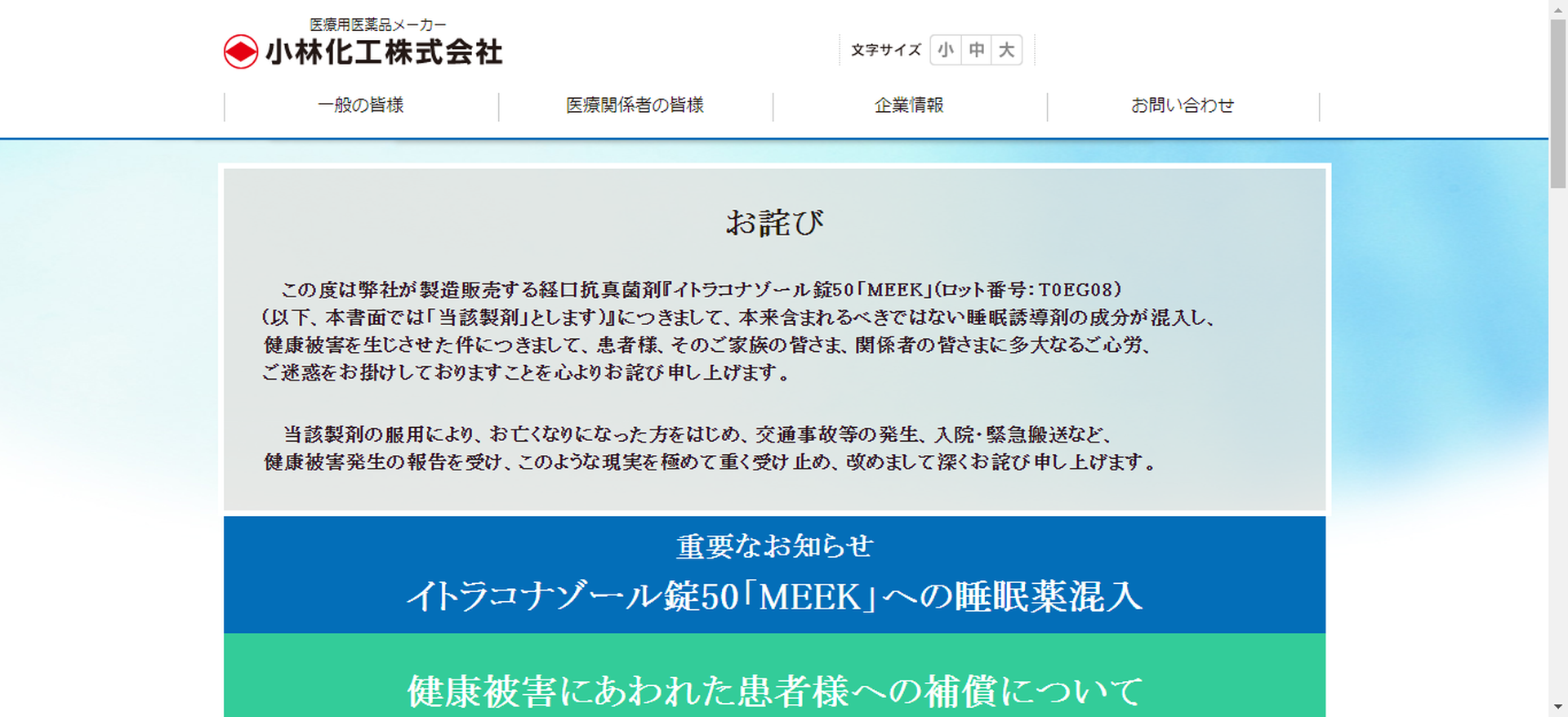 医療用医薬品メーカー
小林化工株式会社

文字サイズ 小 中 大

一般の皆様 医療関係者の皆様 企業情報 お問い合わせ

お詫び

この度は弊社が製造販売する経口抗真菌剤『イトラコナゾール錠50「MEEK」(ロット番号:T0EG08)(以下、本書面では「当該製剤」とします)』につきまして、本来含まれるべきではない睡眠誘導剤の成分が混入し、健康被害を生じさせた件につきまして、患者様、そのご家族の皆さま、関係者の皆さまに多大なるご心労、ご迷惑をお掛けしておりますことを心よりお詫び申し上げます。

当該製剤の服用により、お亡くなりになった方をはじめ、交通事故等の発生、入院・緊急搬送など、健康被害発生の報告を受け、このような現実を極めて重く受け止め、改めまして深くお詫び申し上げます。

重要なお知らせ
イトラコナゾール錠50「MEEK」への睡眠薬混入

健康被害にあわれた患者様への補償について